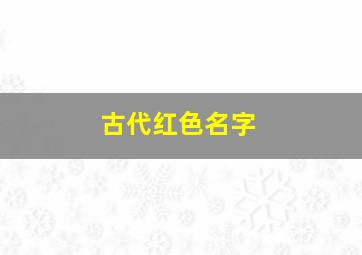 古代红色名字